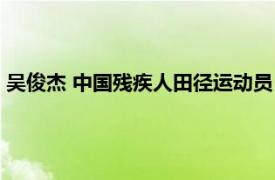 吴俊杰 中国残疾人田径运动员